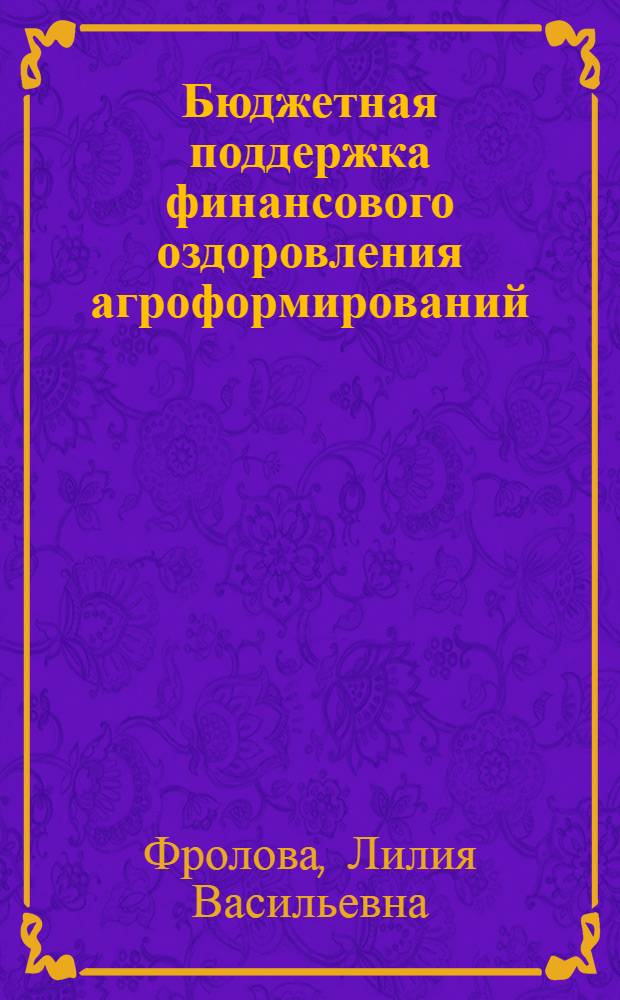 Бюджетная поддержка финансового оздоровления агроформирований

Фролова, Лилия Васильевна